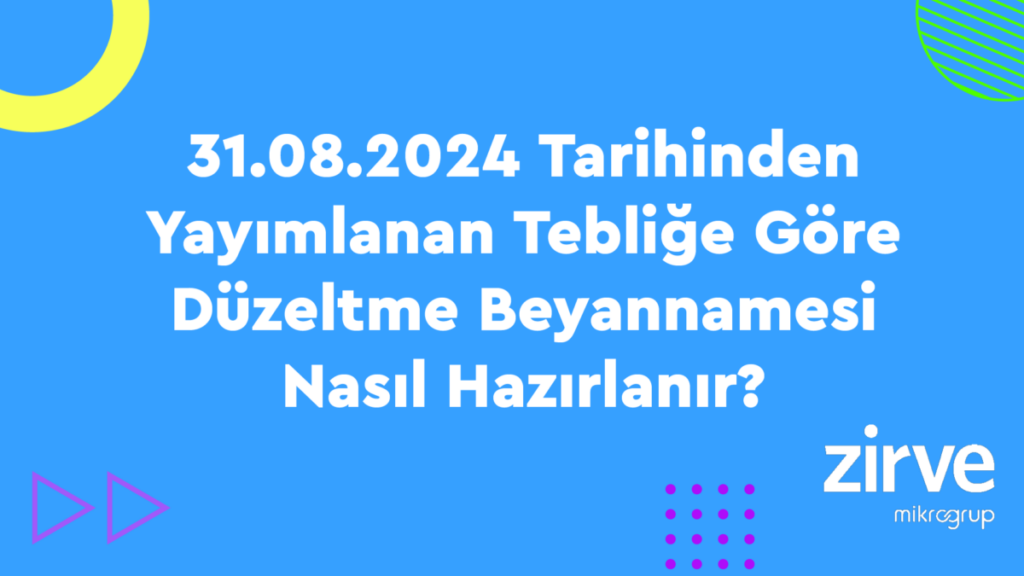 31.08.2024 Tarihinden Yayımlanan Tebliğe Göre Düzeltme Beyannamesi Nasıl Hazırlanır?

zirve
mikrogrup